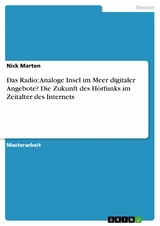 Medien

Nick Marten

Das Radio: Analoge Insel im Meer digitaler Angebote? Die Zukunft des Hörfunks im Zeitalter des Internets

Masterarbeit

GRIN